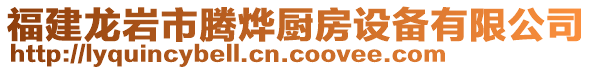 福建龙岩市腾烨厨房设备有限公司
http://lyquincybell.cn.coovee.com